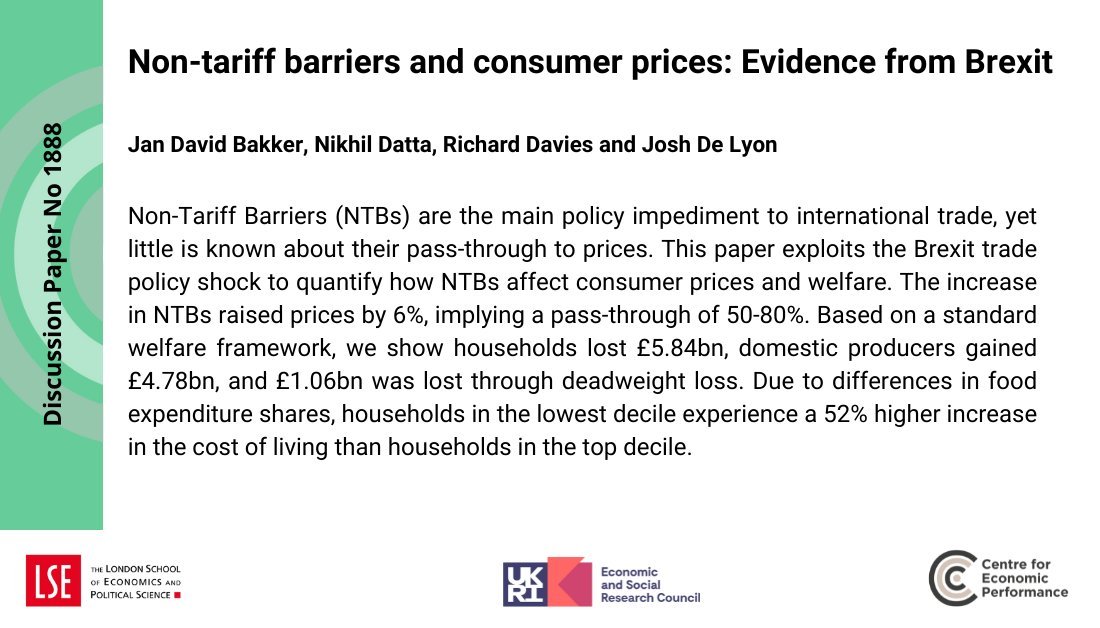 Discussion Paper No 1888

Non-tariff barriers and consumer prices: Evidence from Brexit

Jan David Bakker, Nikhil Datta, Richard Davies and Josh De Lyon

Non-Tariff Barriers (NTBs) are the main policy impediment to international trade, yet little is known about their pass-through to prices. This paper exploits the Brexit trade policy shock to quantify how NTBs affect consumer prices and welfare. The increase in NTBs raised prices by 6%, implying a pass-through of 50-80%. Based on a standard welfare framework, we show households lost £5.84bn, domestic producers gained £4.78bn, and £1.06bn was lost through deadweight loss. Due to differences in food expenditure shares, households in the lowest decile experience a 52% higher increase in the cost of living than households in the top decile.

LSE THE LONDON SCHOOL OF ECONOMICS AND POLITICAL SCIENCE

UKRI Economic and Social Research Council

Centre for Economic Performance